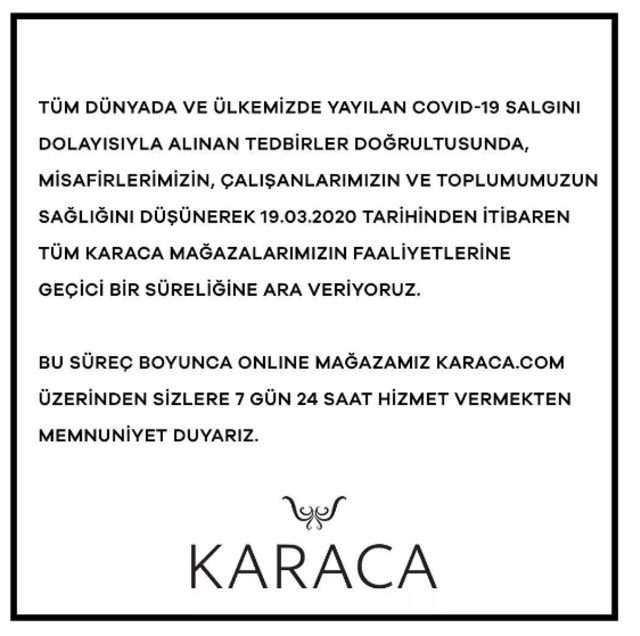 TÜM DÜNYADA VE ÜLKEMİZDE YAYILAN COVID-19 SALGINI DOLAYISIYLA ALINAN TEDBİRLER DOĞRULTUSUNDA, MİSAFİRLERİMİZİN, ÇALIŞANLARIMIZIN VE TOPLUMUMUZUN SAĞLIĞINI DÜŞÜNEREK 19.03.2020 TARİHİNDEN İTİBAREN TÜM KARACA MAĞAZALARIMIZIN FAALİYETLERİNE GEÇİCİ BİR SÜRELİĞİNE ARA VERİYORUZ.

BU SÜREÇ BOYUNCA ONLINE MAĞAZAMIZ KARACA.COM ÜZERİNDEN SİZLERE 7 GÜN 24 SAAT HİZMET VERMEKTEN MEMNUNİYET DUYARIZ.

KARACA